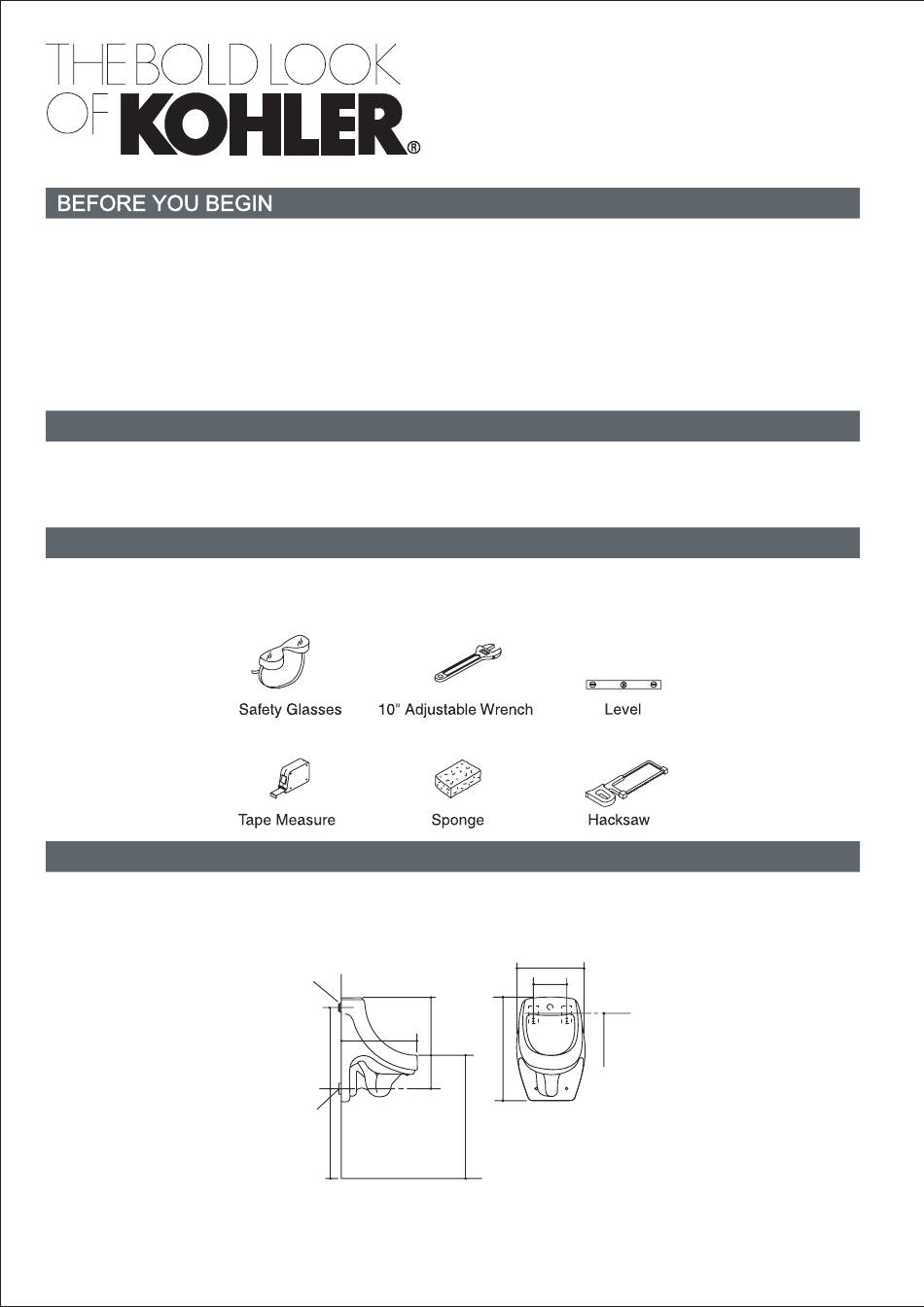 THE BOLD LOOK OF KOHLER®

BEFORE YOU BEGIN

Safety Glasses

10" Adjustable Wrench

Level

Tape Measure

Sponge

Hacksaw